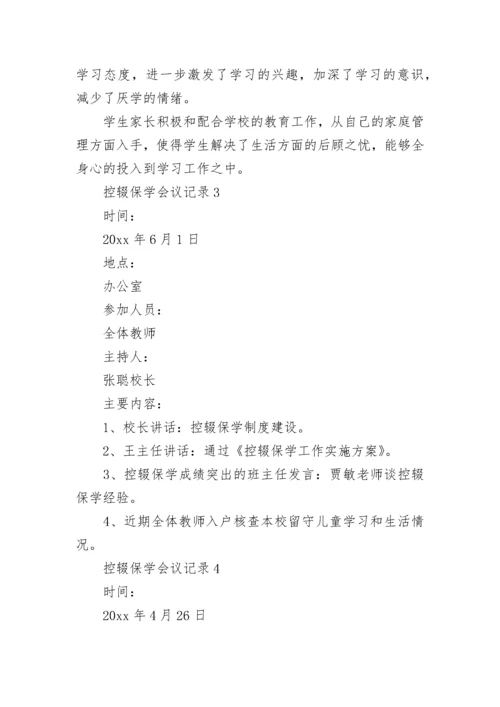 学习态度，进一步激发了学习的兴趣，加深了学习的意识，减少了厌学的情绪。

学生家长积极和配合学校的教育工作，从自己的家庭管理方面入手，使得学生解决了生活方面的后顾之忧，能够全身心的投入到学习工作之中。

控辍保学会议记录 3

时间：

20xx 年 6 月 1 日

地点：

办公室

参加人员：

全体教师

主持人：

张聪校长

主要内容：

1、校长讲话：控辍保学制度建设。

2、王主任讲话：通过《控辍保学工作实施方案》。

3、控辍保学成绩突出的班主任发言：贾敏老师谈控辍保学经验。

4、近期全体教师入户核查本校留守儿童学习和生活情况。

控辍保学会议记录 4

时间：

20xx 年 4 月 26 日